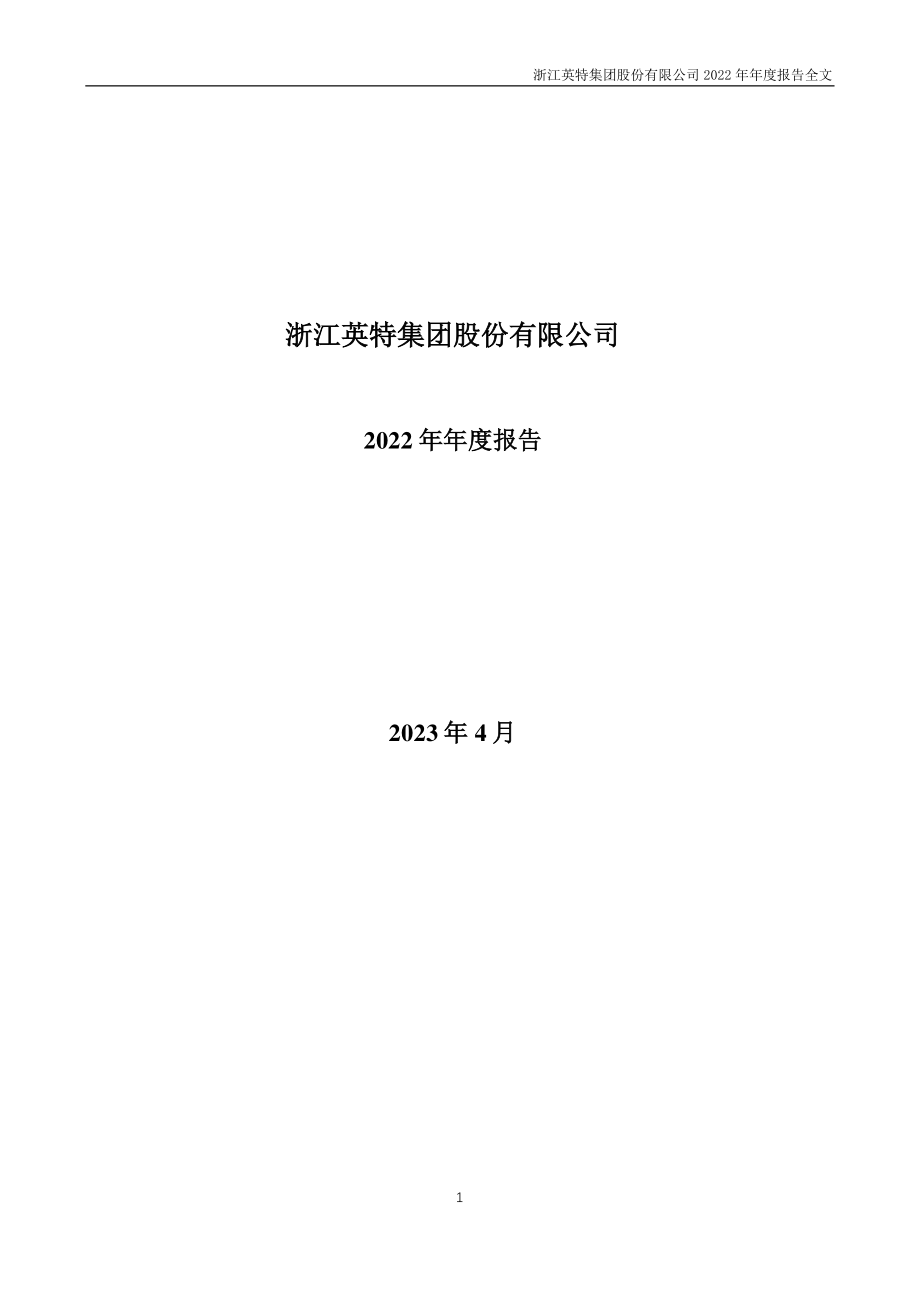 浙江英特集团股份有限公司 2022 年年度报告全文

浙江英特集团股份有限公司

2022 年年度报告

2023 年 4 月

1